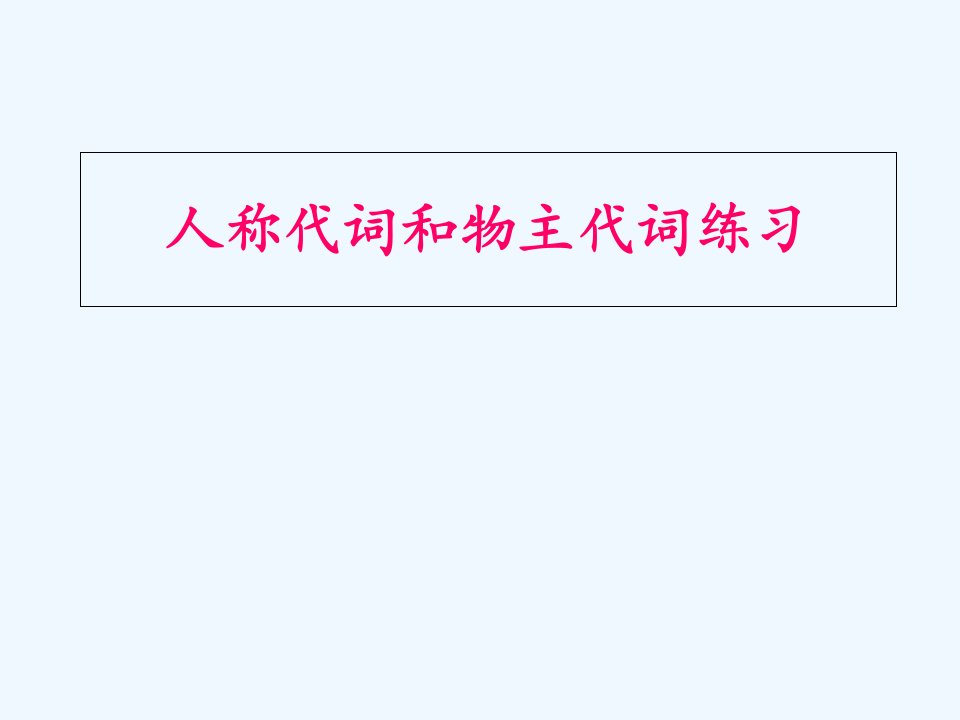 人称代词和物主代词练习